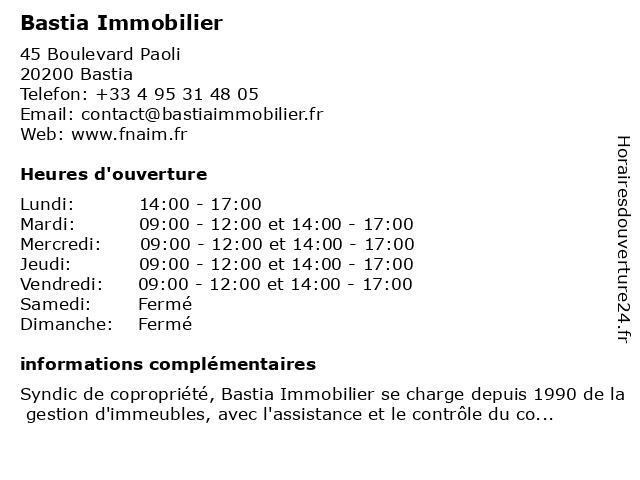 Bastia Immobilier

45 Boulevard Paoli
20200 Bastia
Telefon: +33 4 95 31 48 05
Email: contact@bastiaimmobilier.fr
Web: www.fnaim.fr

Heures d'ouverture

| | |
|---|---|
| Lundi: | 14:00 - 17:00 |
| Mardi: | 09:00 - 12:00 et 14:00 - 17:00 |
| Mercredi: | 09:00 - 12:00 et 14:00 - 17:00 |
| Jeudi: | 09:00 - 12:00 et 14:00 - 17:00 |
| Vendredi: | 09:00 - 12:00 et 14:00 - 17:00 |
| Samedi: | Fermé |
| Dimanche: | Fermé |

informations complémentaires

Syndic de copropriété, Bastia Immobilier se charge depuis 1990 de la gestion d'immeubles, avec l'assistance et le contrôle du co...

Horairesdouverture24.fr